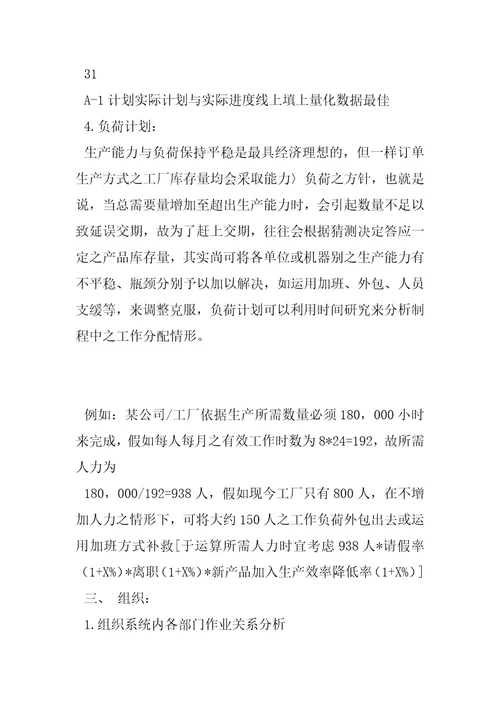 31

A-1 计划实际计划与实际进度线上填上量化数据最佳

4.负荷计划：

生产能力与负荷保持平稳是最具经济理想的，但一样订单生产方式之工厂库存量均会采取能力〉负荷之方针，也就是说，当总需要量增加至超出生产能力时，会引起数量不足以致延误交期，故为了赶上交期，往往会根据猜测决定答应一定之产品库存量，其实尚可将各单位或机器别之生产能力有不平稳、瓶颈分别予以加以解决，如运用加班、外包、人员支缓等，来调整克服，负荷计划可以利用时间研究来分析制程中之工作分配情形。

例如：某公司/工厂依据生产所需数量必须 180，000 小时来完成，假如每人每月之有效工作时数为 8*24=192，故所需人力为

180，000/192=938 人，假如现今工厂只有 800 人，在不增加人力之情形下，可将大约 150 人之工作负荷外包出去或运用加班方式补救[于运算所需人力时宜考虑 938 人*请假率（1+X%）*离职（1+X%）*新产品加入生产效率降低率（1+X%）]

三、 组织：

1.组织系统内各部门作业关系分析